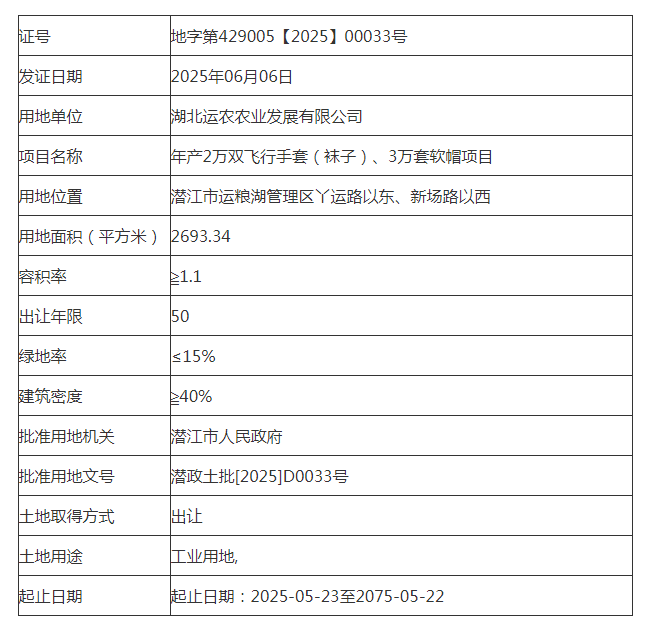 | 证号 | 地字第429005【2025】00033号 |
|---|---|
| 发证日期 | 2025年06月06日 |
| 用地单位 | 湖北运农农业发展有限公司 |
| 项目名称 | 年产2万双飞行手套（袜子）、3万套软帽项目 |
| 用地位置 | 潜江市运粮湖管理区丫运路以东、新场路以西 |
| 用地面积（平方米） | 2693.34 |
| 容积率 | ≧1.1 |
| 出让年限 | 50 |
| 绿地率 | ≤15% |
| 建筑密度 | ≧40% |
| 批准用地机关 | 潜江市人民政府 |
| 批准用地文号 | 潜政土批[2025]D0033号 |
| 土地取得方式 | 出让 |
| 土地用途 | 工业用地, |
| 起止日期 | 起止日期：2025-05-23至2075-05-22 |